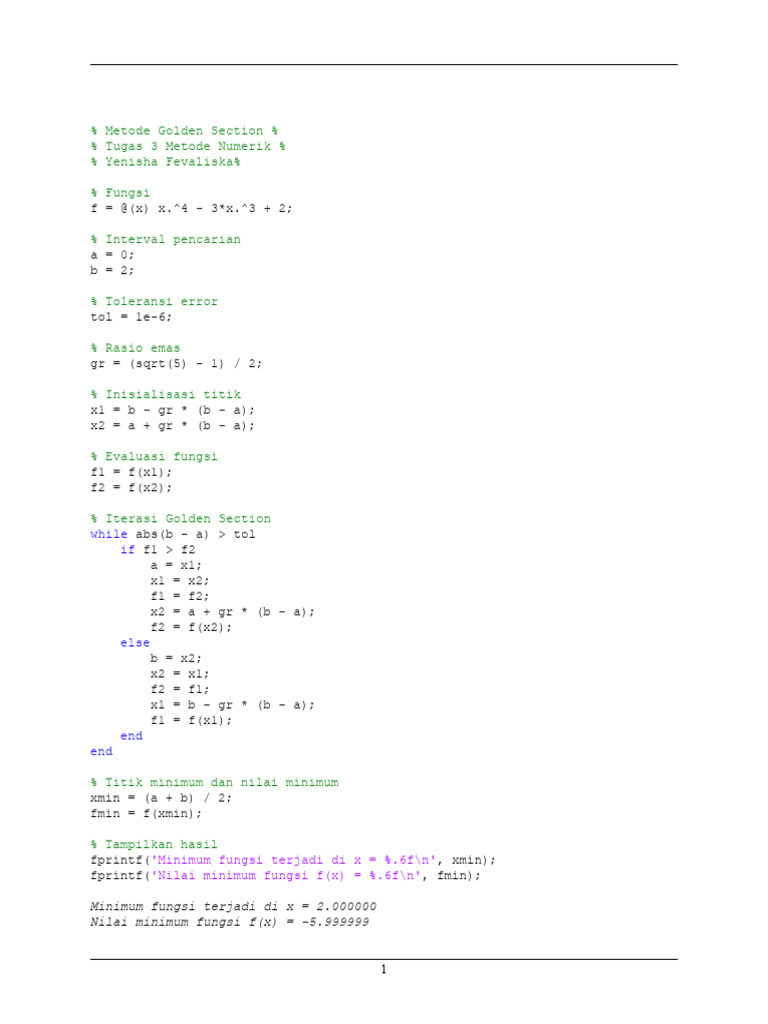 % Metode Golden Section %
% Tugas 3 Metode Numerik %
% Yenisha Fevaliska%

% Fungsi
f = @(x) x.^4 - 3*x.^3 + 2;

% Interval pencarian
a = 0;
b = 2;

% Toleransi error
tol = 1e-6;

% Rasio emas
gr = (sqrt(5) - 1) / 2;

% Inisialisasi titik
x1 = b - gr * (b - a);
x2 = a + gr * (b - a);

% Evaluasi fungsi
f1 = f(x1);
f2 = f(x2);

% Iterasi Golden Section
while abs(b - a) > tol
    if f1 > f2
        a = x1;
        x1 = x2;
        f1 = f2;
        x2 = a + gr * (b - a);
        f2 = f(x2);
    else
        b = x2;
        x2 = x1;
        f2 = f1;
        x1 = b - gr * (b - a);
        f1 = f(x1);
    end
end

% Titik minimum dan nilai minimum
xmin = (a + b) / 2;
fmin = f(xmin);

% Tampilkan hasil
fprintf('Minimum fungsi terjadi di x = %.6f\n', xmin);
fprintf('Nilai minimum fungsi f(x) = %.6f\n', fmin);

Minimum fungsi terjadi di x = 2.000000
Nilai minimum fungsi f(x) = -5.999999

1